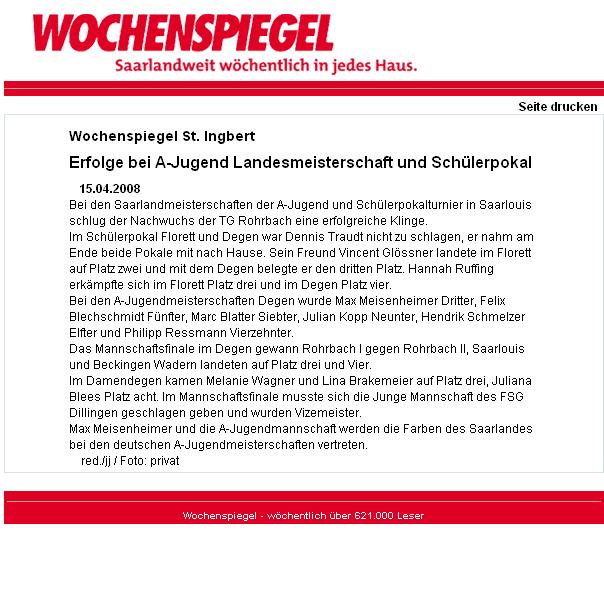 WOCHENSPIEGEL
Saarlandweit wöchentlich in jedes Haus.

Seite drucken

Wochenspiegel St. Ingbert

Erfolge bei A-Jugend Landesmeisterschaft und Schülerpokal

15.04.2008

Bei den Saarlandmeisterschaften der A-Jugend und Schülerpokalturnier in Saarlouis schlug der Nachwuchs der TG Rohrbach eine erfolgreiche Klinge.
Im Schülerpokal Florett und Degen war Dennis Traudt nicht zu schlagen, er nahm am Ende beide Pokale mit nach Hause. Sein Freund Vincent Glössner landete im Florett auf Platz zwei und mit dem Degen belegte er den dritten Platz. Hannah Ruffing erkämpfte sich im Florett Platz drei und im Degen Platz vier.
Bei den A-Jugendmeisterschaften Degen wurde Max Meisenheimer Dritter, Felix Blechschmidt Fünfter, Marc Blatter Siebter, Julian Kopp Neunter, Hendrik Schmelzer Elfter und Philipp Ressmann Vierzehnter.
Das Mannschaftsfinale im Degen gewann Rohrbach I gegen Rohrbach II, Saarlouis und Beckingen Wadern landeten auf Platz drei und Vier.
Im Damendegen kamen Melanie Wagner und Lina Brakemeier auf Platz drei, Juliana Blees Platz acht. Im Mannschaftsfinale musste sich die Junge Mannschaft des FSG Dillingen geschlagen geben und wurden Vizemeister.
Max Meisenheimer und die A-Jugendmannschaft werden die Farben des Saarlandes bei den deutschen A-Jugendmeisterschaften vertreten.
red./jj / Foto: privat

Wochenspiegel - wöchentlich über 621.000 Leser